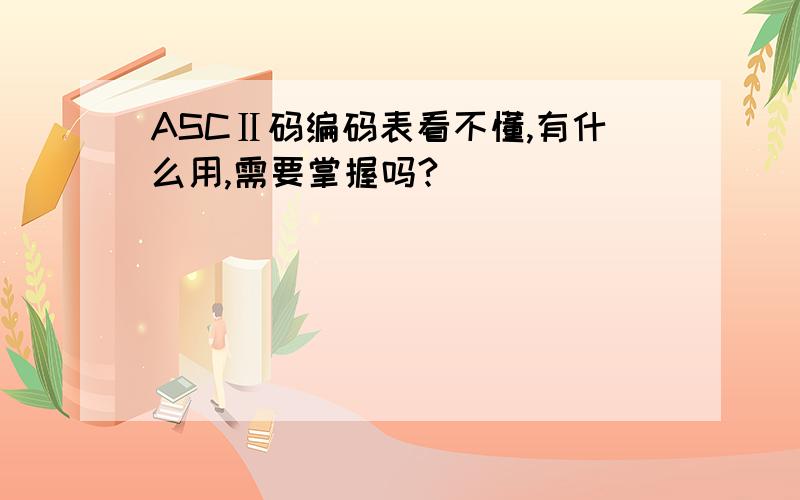 ASCⅡ码编码表看不懂,有什么用,需要掌握吗?